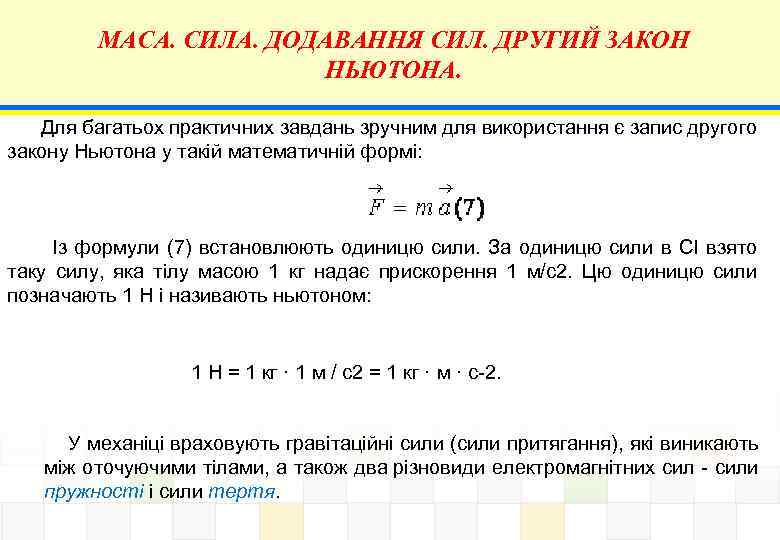 МАСА. СИЛА. ДОДАВАННЯ СИЛ. ДРУГИЙ ЗАКОН НЬЮТОНА.

Для багатьох практичних завдань зручним для використання є запис другого закону Ньютона у такій математичній формі:

$\vec{F} = m\vec{a}$ (7)

Із формули (7) встановлюють одиницю сили. За одиницю сили в СІ взято таку силу, яка тілу масою 1 кг надає прискорення 1 м/с2. Цю одиницю сили позначають 1 Н і називають ньютоном:

1 Н = 1 кг · 1 м / с2 = 1 кг · м · с-2.

У механіці враховують гравітаційні сили (сили притягання), які виникають між оточуючими тілами, а також два різновиди електромагнітних сил - сили пружності і сили тертя.